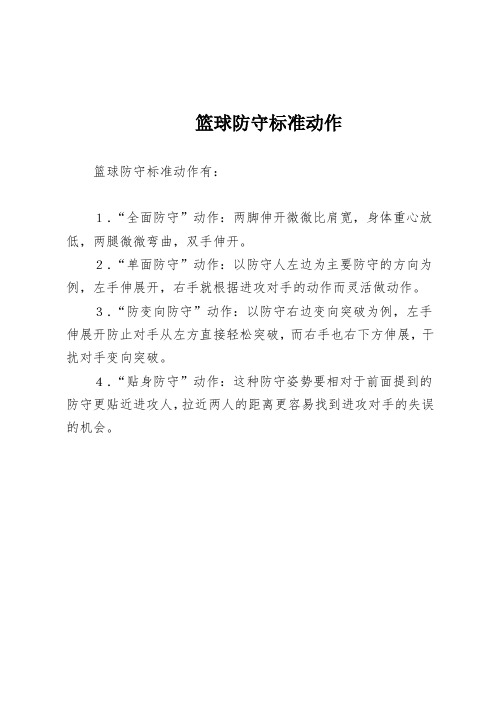 篮球防守标准动作

篮球防守标准动作有：

1．“全面防守”动作：两脚伸开微微比肩宽，身体重心放低，两腿微微弯曲，双手伸开。

2．“单面防守”动作：以防守人左边为主要防守的方向为例，左手伸展开，右手就根据进攻对手的动作而灵活做动作。

3．“防变向防守”动作：以防守右边变向突破为例，左手伸展开防止对手从左方直接轻松突破，而右手也右下方伸展，干扰对手变向突破。

4．“贴身防守”动作：这种防守姿势要相对于前面提到的防守更贴近进攻人，拉近两人的距离更容易找到进攻对手的失误的机会。